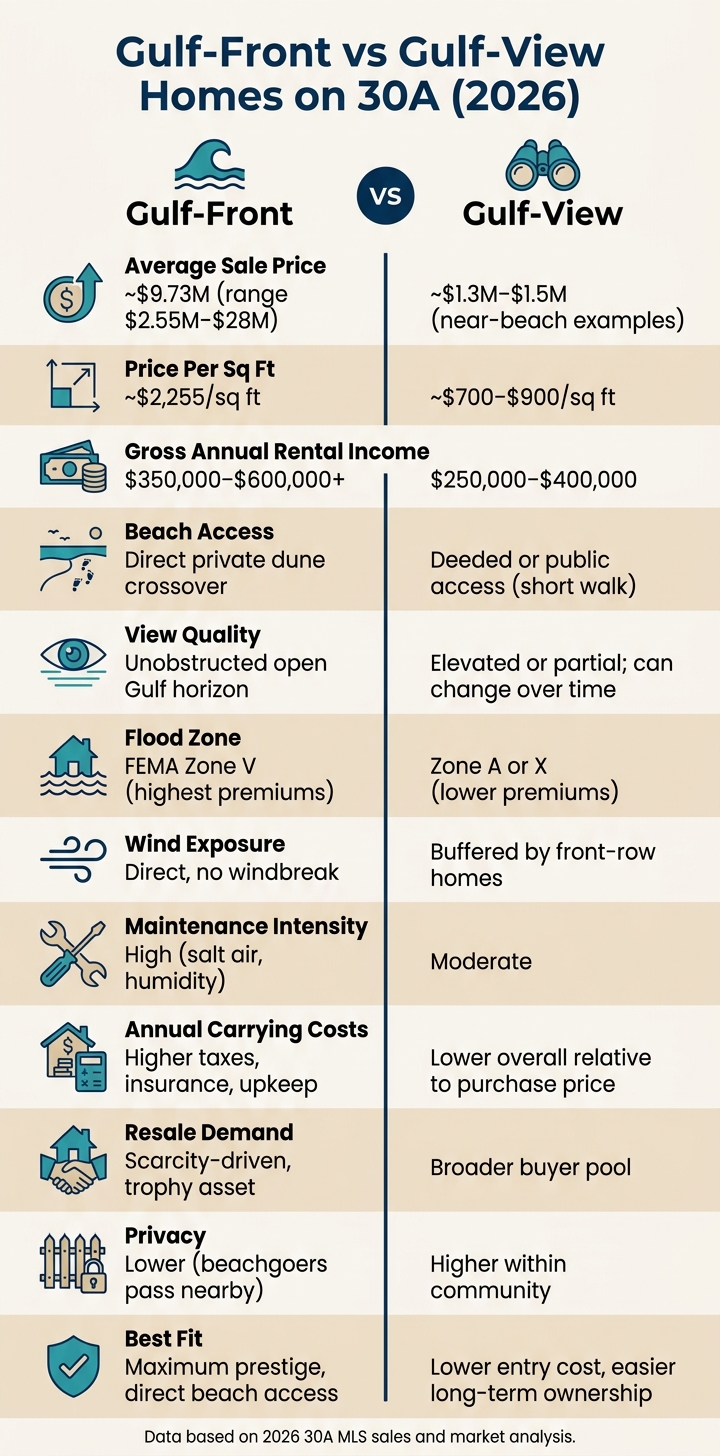 Gulf-Front vs Gulf-View Homes on 30A (2026)

Gulf-Front VS Gulf-View

| | Gulf-Front | Gulf-View |
|---|---|---|
| Average Sale Price | ~\$9.73M (range \$2.55M–\$28M) | ~\$1.3M–\$1.5M (near-beach examples) |
| Price Per Sq Ft | ~\$2,255/sq ft | ~\$700–\$900/sq ft |
| Gross Annual Rental Income | \$350,000–\$600,000+ | \$250,000–\$400,000 |
| Beach Access | Direct private dune crossover | Deeded or public access (short walk) |
| View Quality | Unobstructed open Gulf horizon | Elevated or partial; can change over time |
| Flood Zone | FEMA Zone V (highest premiums) | Zone A or X (lower premiums) |
| Wind Exposure | Direct, no windbreak | Buffered by front-row homes |
| Maintenance Intensity | High (salt air, humidity) | Moderate |
| Annual Carrying Costs | Higher taxes, insurance, upkeep | Lower overall relative to purchase price |
| Resale Demand | Scarcity-driven, trophy asset | Broader buyer pool |
| Privacy | Lower (beachgoers pass nearby) | Higher within community |
| Best Fit | Maximum prestige, direct beach access | Lower entry cost, easier long-term ownership |

Data based on 2026 30A MLS sales and market analysis.